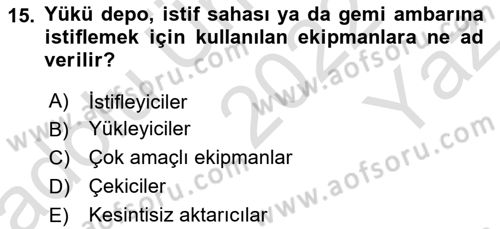 15. Yükü depo, istif sahası ya da gemi ambarına istiflemek için kullanılan ekipmanlara ne ad verilir?

A) İstifleyiciler
B) Yükleyiciler
C) Çok amaçlı ekipmanlar
D) Çekiciler
E) Kesintisiz aktarıcılar

www.aofsoru.com
www.aofsoru.com
www.aofsoru.com
www.aofsoru.com
2022 Yaz